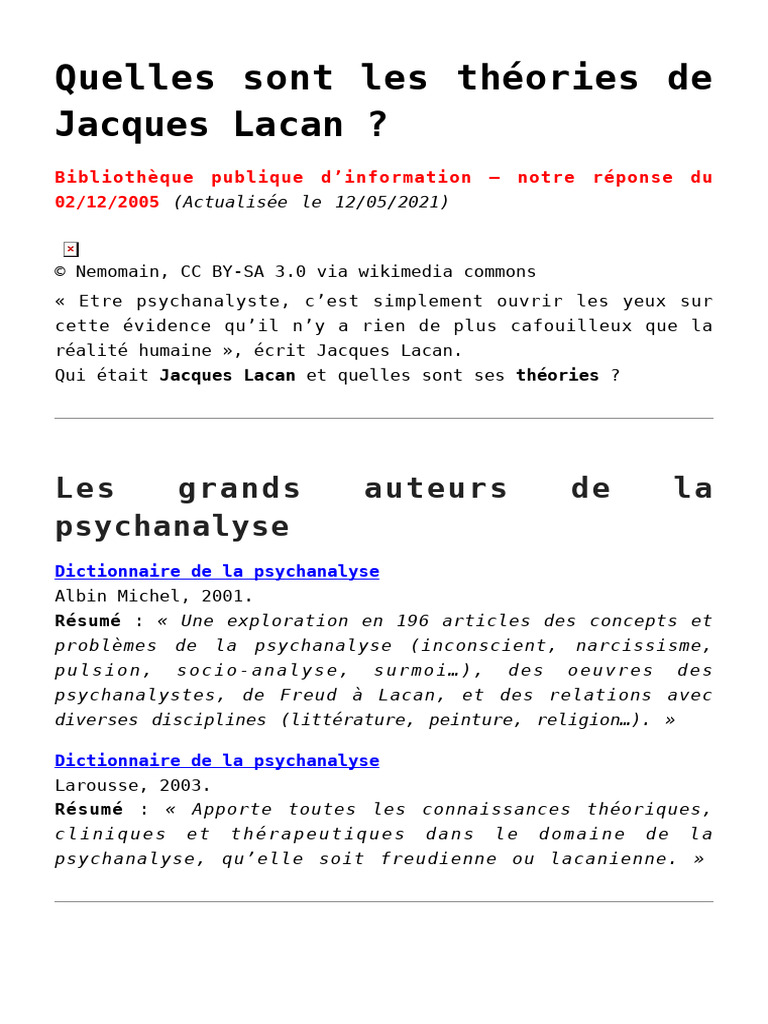 Quelles sont les théories de Jacques Lacan ?

Bibliothèque publique d'information – notre réponse du 02/12/2005 (Actualisée le 12/05/2021)

© Nemomain, CC BY-SA 3.0 via wikimedia commons

« Etre psychanalyste, c'est simplement ouvrir les yeux sur cette évidence qu'il n'y a rien de plus cafouilleux que la réalité humaine », écrit Jacques Lacan.
Qui était Jacques Lacan et quelles sont ses théories ?

Les grands auteurs de la psychanalyse

Dictionnaire de la psychanalyse
Albin Michel, 2001.
Résumé : « Une exploration en 196 articles des concepts et problèmes de la psychanalyse (inconscient, narcissisme, pulsion, socio-analyse, surmoi…), des oeuvres des psychanalystes, de Freud à Lacan, et des relations avec diverses disciplines (littérature, peinture, religion…). »

Dictionnaire de la psychanalyse
Larousse, 2003.
Résumé : « Apporte toutes les connaissances théoriques, cliniques et thérapeutiques dans le domaine de la psychanalyse, qu'elle soit freudienne ou lacanienne. »